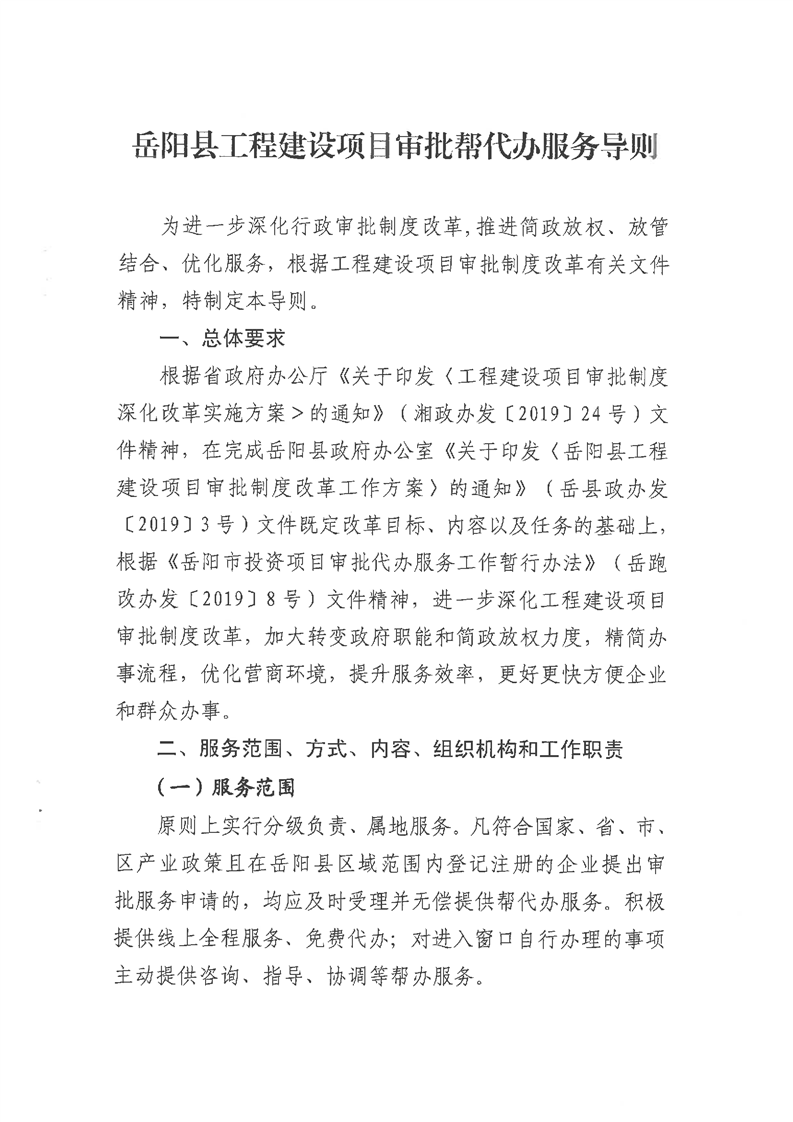 岳阳县工程建设项目审批帮代办服务导则

为进一步深化行政审批制度改革,推进简政放权、放管结合、优化服务，根据工程建设项目审批制度改革有关文件精神，特制定本导则。

一、总体要求

根据省政府办公厅《关于印发〈工程建设项目审批制度深化改革实施方案＞的通知》（湘政办发〔2019〕24号）文件精神，在完成岳阳县政府办公室《关于印发〈岳阳县工程建设项目审批制度改革工作方案〉的通知》（岳县政办发〔2019〕3号）文件既定改革目标、内容以及任务的基础上，根据《岳阳市投资项目审批代办服务工作暂行办法》（岳跑改办发〔2019〕8号）文件精神，进一步深化工程建设项目审批制度改革，加大转变政府职能和简政放权力度，精简办事流程，优化营商环境，提升服务效率，更好更快方便企业和群众办事。

二、服务范围、方式、内容、组织机构和工作职责

（一）服务范围

原则上实行分级负责、属地服务。凡符合国家、省、市、区产业政策且在岳阳县区域范围内登记注册的企业提出审批服务申请的，均应及时受理并无偿提供帮代办服务。积极提供线上全程服务、免费代办；对进入窗口自行办理的事项主动提供咨询、指导、协调等帮办服务。